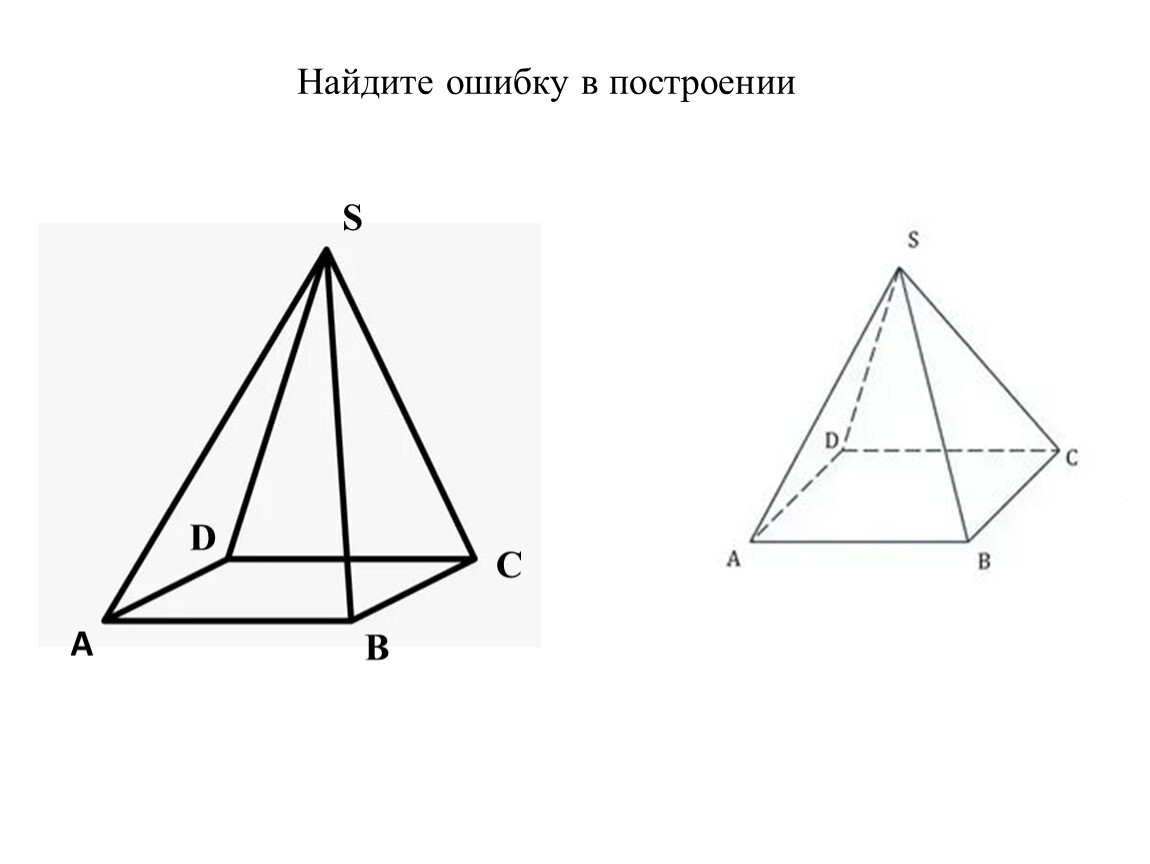 Найдите ошибку в построении

S

D

C

A

B

S

D

C

A

B